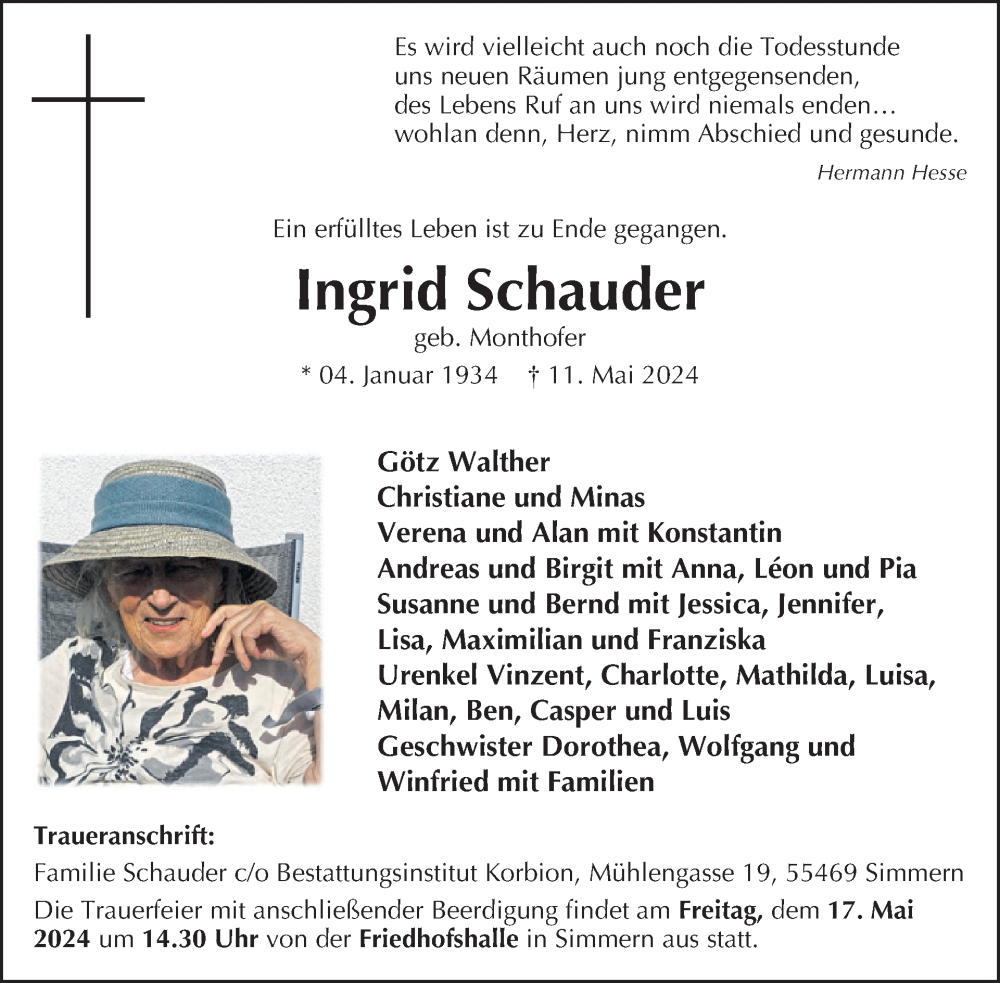 Es wird vielleicht auch noch die Todesstunde
uns neuen Räumen jung entgegensenden,
des Lebens Ruf an uns wird niemals enden…
wohlan denn, Herz, nimm Abschied und gesunde.

Hermann Hesse

Ein erfülltes Leben ist zu Ende gegangen.

Ingrid Schauder

geb. Monthofer

* 04. Januar 1934 † 11. Mai 2024

Götz Walther
Christiane und Minas
Verena und Alan mit Konstantin
Andreas und Birgit mit Anna, Léon und Pia
Susanne und Bernd mit Jessica, Jennifer, Lisa, Maximilian und Franziska
Urenkel Vinzent, Charlotte, Mathilda, Luisa, Milan, Ben, Casper und Luis
Geschwister Dorothea, Wolfgang und Winfried mit Familien

Traueranschrift:
Familie Schauder c/o Bestattungsinstitut Korbion, Mühlengasse 19, 55469 Simmern
Die Trauerfeier mit anschließender Beerdigung findet am Freitag, dem 17. Mai 2024 um 14.30 Uhr von der Friedhofshalle in Simmern aus statt.